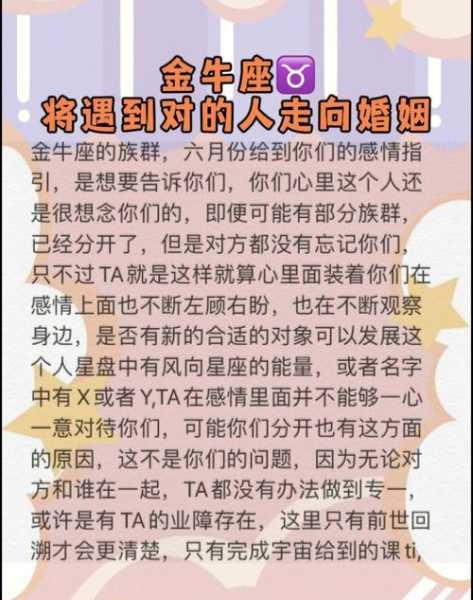 金牛座♉
将遇到对的人走向婚姻

金牛座的族群，六月份给到你们的感情指引，是想要告诉你们，你们心里这个人还是很想念你们的，即便可能有部分族群，已经分开了，但是对方都没有忘记你们，只不过TA就是这样就算心里面装着你们在感情上面也不断左顾右盼，也在不断观察身边，是否有新的合适的对象可以发展这个人星盘中有风向星座的能量，或者名字中有X或者Y,TA在感情里面并不能够一心一意对待你们，可能你们分开也有这方面的原因，这不是你们的问题，因为无论对方和谁在一起，TA都没有办法做到专一，或许是有TA的业障存在，这里只有前世回溯才会更清楚，只有完成宇宙给到的课ti,